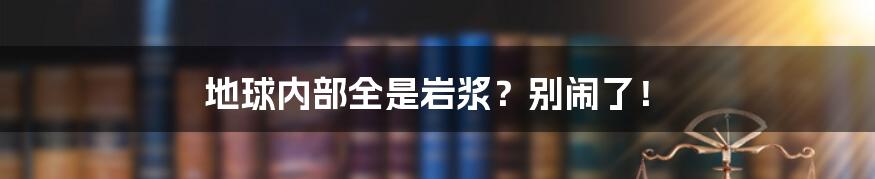 地球内部全是岩浆？别闹了！